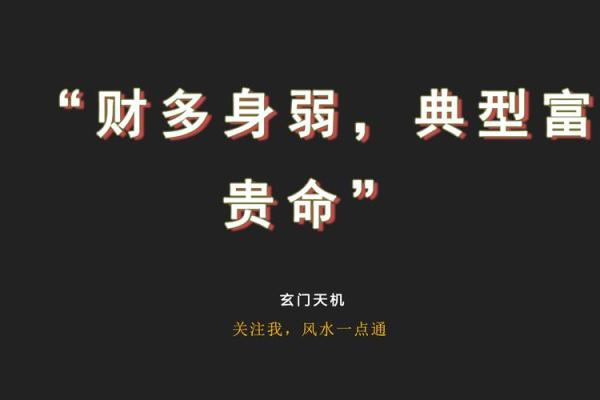 “财多身弱，典型富贵命”

玄门天机

关注我，风水一点通